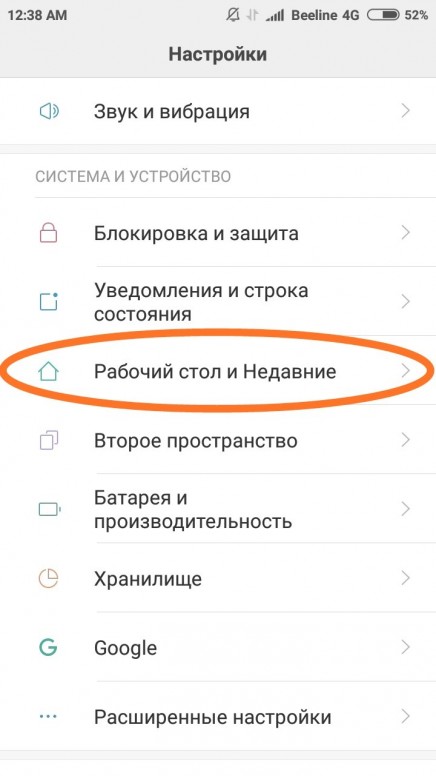 12:38 AM Beeline 4G 52%

Настройки

Звук и вибрация

СИСТЕМА И УСТРОЙСТВО

Блокировка и защита

Уведомления и строка состояния

Рабочий стол и Недавние

Второе пространство

Батарея и производительность

Хранилище

Google

Расширенные настройки